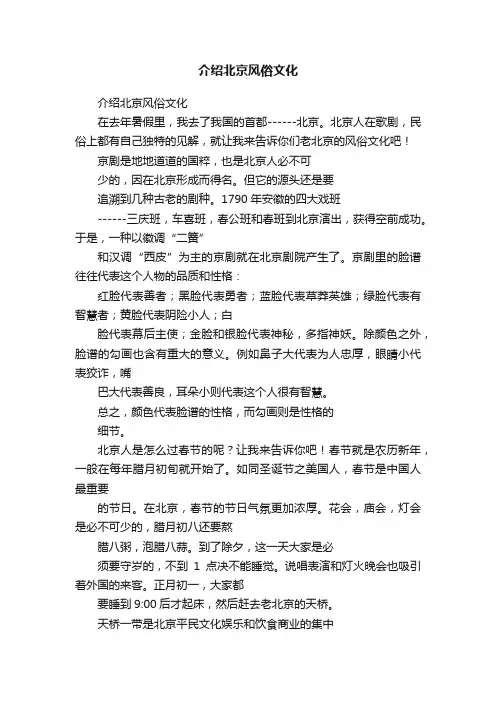 介绍北京风俗文化

介绍北京风俗文化

在去年暑假里，我去了我国的首都------北京。北京人在歌剧，民俗上都有自己独特的见解，就让我来告诉你们老北京的风俗文化吧！

京剧是地地道道的国粹，也是北京人必不可

少的，因在北京形成而得名。但它的源头还是要

追溯到几种古老的剧种。1790 年安徽的四大戏班

------三庆班，车喜班，春公班和春班到北京演出，获得空前成功。于是，一种以徽调“二簧”

和汉调“西皮”为主的京剧就在北京剧院产生了。京剧里的脸谱往往代表这个人物的品质和性格：

红脸代表善者；黑脸代表勇者；蓝脸代表草莽英雄；绿脸代表有智慧者；黄脸代表阴险小人；白

脸代表幕后主使；金脸和银脸代表神秘，多指神妖。除颜色之外，脸谱的勾画也含有重大的意义。例如鼻子大代表为人忠厚，眼睛小代表狡诈，嘴

巴大代表善良，耳朵小则代表这个人很有智慧。

总之，颜色代表脸谱的性格，而勾画则是性格的

细节。

北京人是怎么过春节的呢？让我来告诉你吧！春节就是农历新年，一般在每年腊月初旬就开始了。如同圣诞节之美国人，春节是中国人最重要

的节日。在北京，春节的节日气氛更加浓厚。花会，庙会，灯会是必不可少的，腊月初八还要熬

腊八粥，泡腊八蒜。到了除夕，这一天大家是必

须要守岁的，不到 1 点决不能睡觉。说唱表演和灯火晚会也吸引着外国的来客。正月初一，大家都

要睡到 9:00 后才起床，然后赶去老北京的天桥。

天桥一带是北京平民文化娱乐和饮食商业的集中